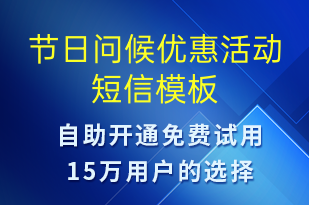 节日问候优惠活动短信模板

自助开通免费试用
15万用户的选择